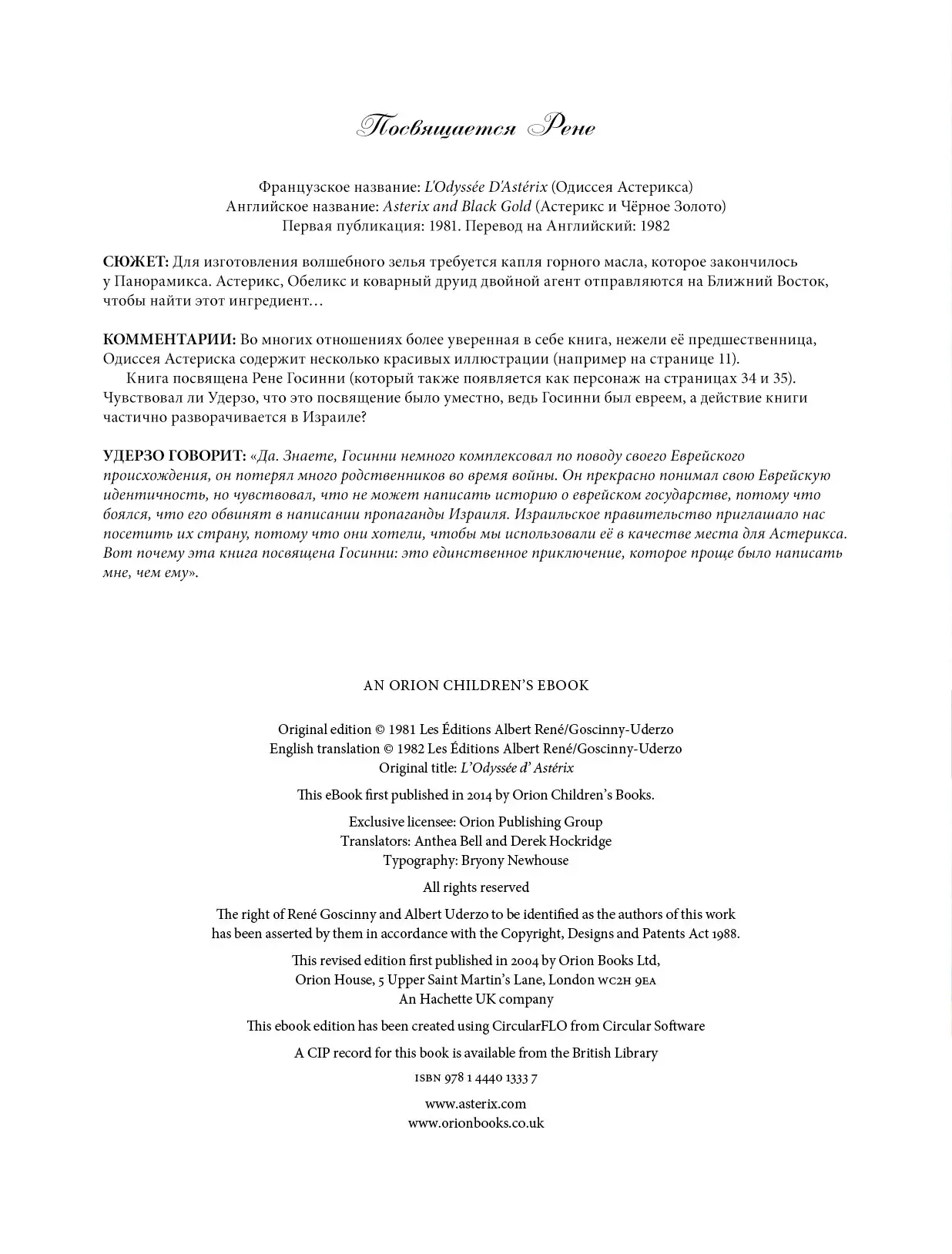 Посвящается Рене

Французское название: L'Odyssée D'Astérix (Одиссея Астерикса)
Английское название: Asterix and Black Gold (Астерикс и Чёрное Золото)
Первая публикация: 1981. Перевод на Английский: 1982

СЮЖЕТ: Для изготовления волшебного зелья требуется капля горного масла, которое закончилось у Панорамикса. Астерикс, Обеликс и коварный друид двойной агент отправляются на Ближний Восток, чтобы найти этот ингредиент…

КОММЕНТАРИИ: Во многих отношениях более уверенная в себе книга, нежели её предшественница, Одиссея Астериска содержит несколько красивых иллюстрации (например на странице 11).
Книга посвящена Рене Госинни (который также появляется как персонаж на страницах 34 и 35). Чувствовал ли Удерзо, что это посвящение было уместно, ведь Госинни был евреем, а действие книги частично разворачивается в Израиле?

УДЕРЗО ГОВОРИТ: «Да. Знаете, Госинни немного комплексовал по поводу своего Еврейского происхождения, он потерял много родственников во время войны. Он прекрасно понимал свою Еврейскую идентичность, но чувствовал, что не может написать историю о еврейском государстве, потому что боялся, что его обвинят в написании пропаганды Израиля. Израильское правительство приглашало нас посетить их страну, потому что они хотели, чтобы мы использовали её в качестве места для Астерикса. Вот почему эта книга посвящена Госинни: это единственное приключение, которое проще было написать мне, чем ему».

AN ORION CHILDREN'S EBOOK

Original edition © 1981 Les Éditions Albert René/Goscinny-Uderzo
English translation © 1982 Les Éditions Albert René/Goscinny-Uderzo
Original title: L'Odyssée d' Astérix

This eBook first published in 2014 by Orion Children's Books.

Exclusive licensee: Orion Publishing Group
Translators: Anthea Bell and Derek Hockridge
Typography: Bryony Newhouse

All rights reserved

The right of René Goscinny and Albert Uderzo to be identified as the authors of this work has been asserted by them in accordance with the Copyright, Designs and Patents Act 1988.

This revised edition first published in 2004 by Orion Books Ltd, Orion House, 5 Upper Saint Martin's Lane, London WC2H 9EA
An Hachette UK company

This ebook edition has been created using CircularFLO from Circular Software

A CIP record for this book is available from the British Library

ISBN 978 1 4440 1333 7

www.asterix.com
www.orionbooks.co.uk